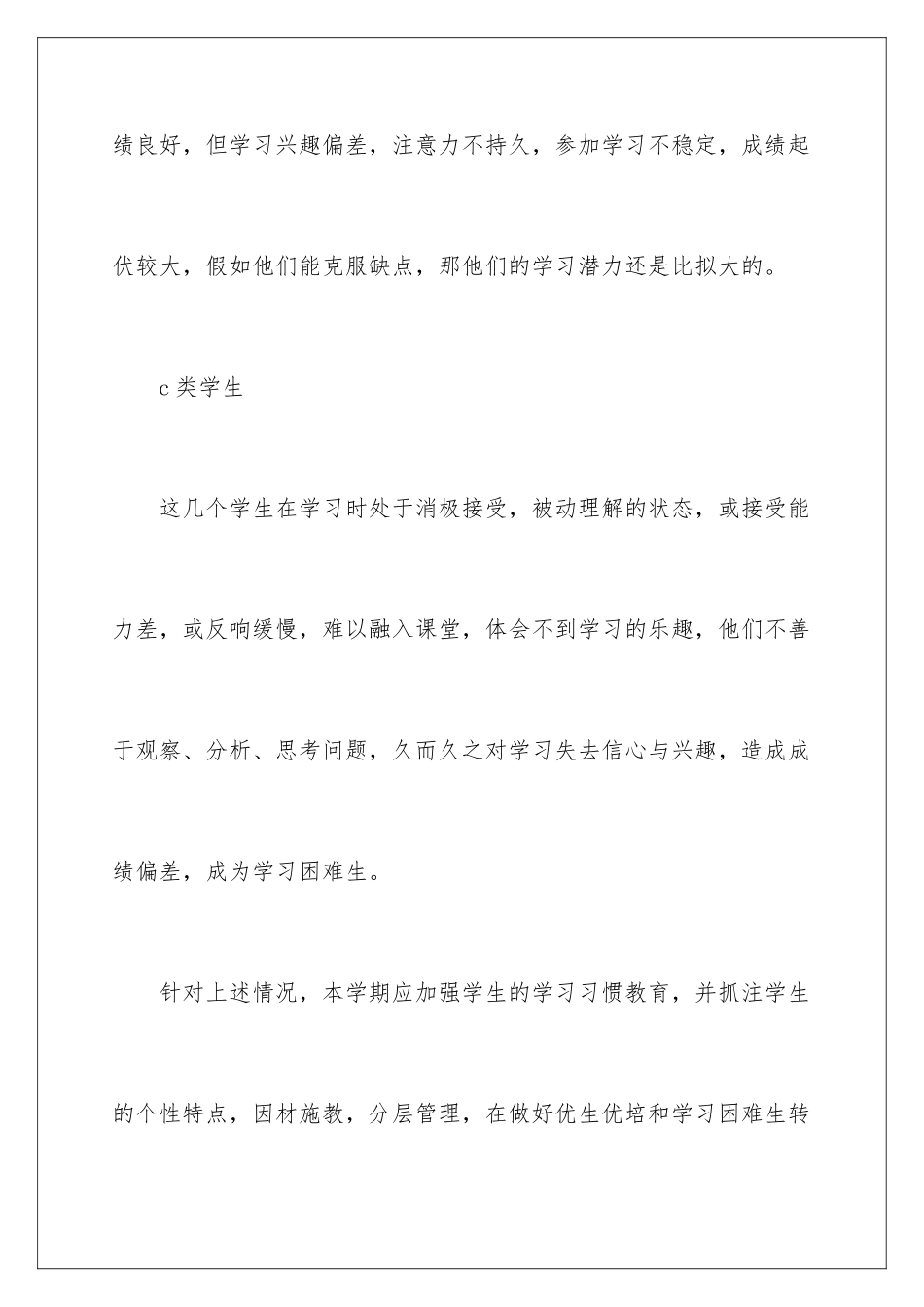 绩良好，但学习兴趣偏差，注意力不持久，参加学习不稳定，成绩起伏较大，假如他们能克服缺点，那他们的学习潜力还是比拟大的。

c类学生

这几个学生在学习时处于消极接受，被动理解的状态，或接受能力差，或反响缓慢，难以融入课堂，体会不到学习的乐趣，他们不善于观察、分析、思考问题，久而久之对学习失去信心与兴趣，造成成绩偏差，成为学习困难生。

针对上述情况，本学期应加强学生的学习习惯教育，并抓注学生的个性特点，因材施教，分层管理，在做好优生优培和学习困难生转